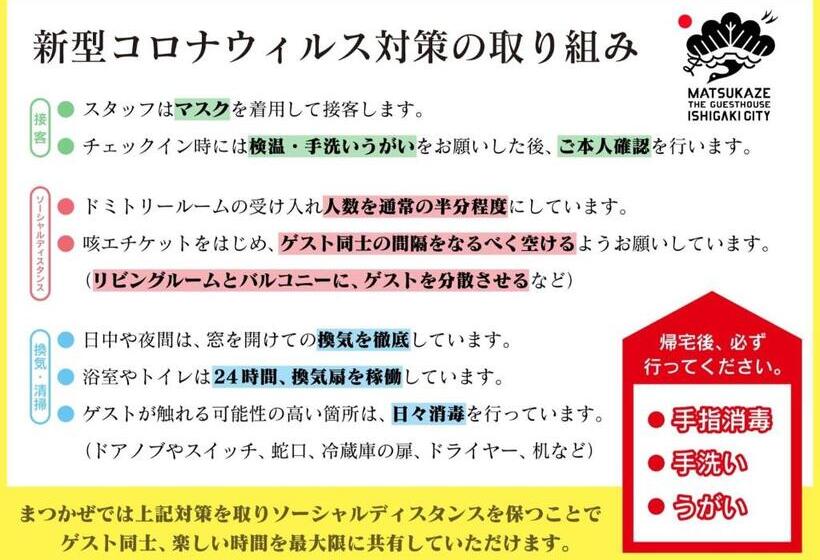 新型コロナウィルス対策の取り組み

MATSUKAZE
THE GUESTHOUSE
ISHIGAKI CITY

接客
● スタッフはマスクを着用して接客します。
● チェックイン時には検温・手洗いうがいをお願いした後、ご本人確認を行います。

ソーシャルディスタンス
● ドミトリールームの受け入れ人数を通常の半分程度にしています。
● 咳エチケットをはじめ、ゲスト同士の間隔をなるべく空けるようお願いしています。
(リビングルームとバルコニーに、ゲストを分散させるなど)

換気・清掃
● 日中や夜間は、窓を開けての換気を徹底しています。
● 浴室やトイレは24時間、換気扇を稼働しています。
● ゲストが触れる可能性の高い箇所は、日々消毒を行っています。
(ドアノブやスイッチ、蛇口、冷蔵庫の扉、ドライヤー、机など)

帰宅後、必ず行ってください。
● 手指消毒
● 手洗い
● うがい

まつかぜでは上記対策を取りソーシャルディスタンスを保つことで
ゲスト同士、楽しい時間を最大限に共有していただけます。